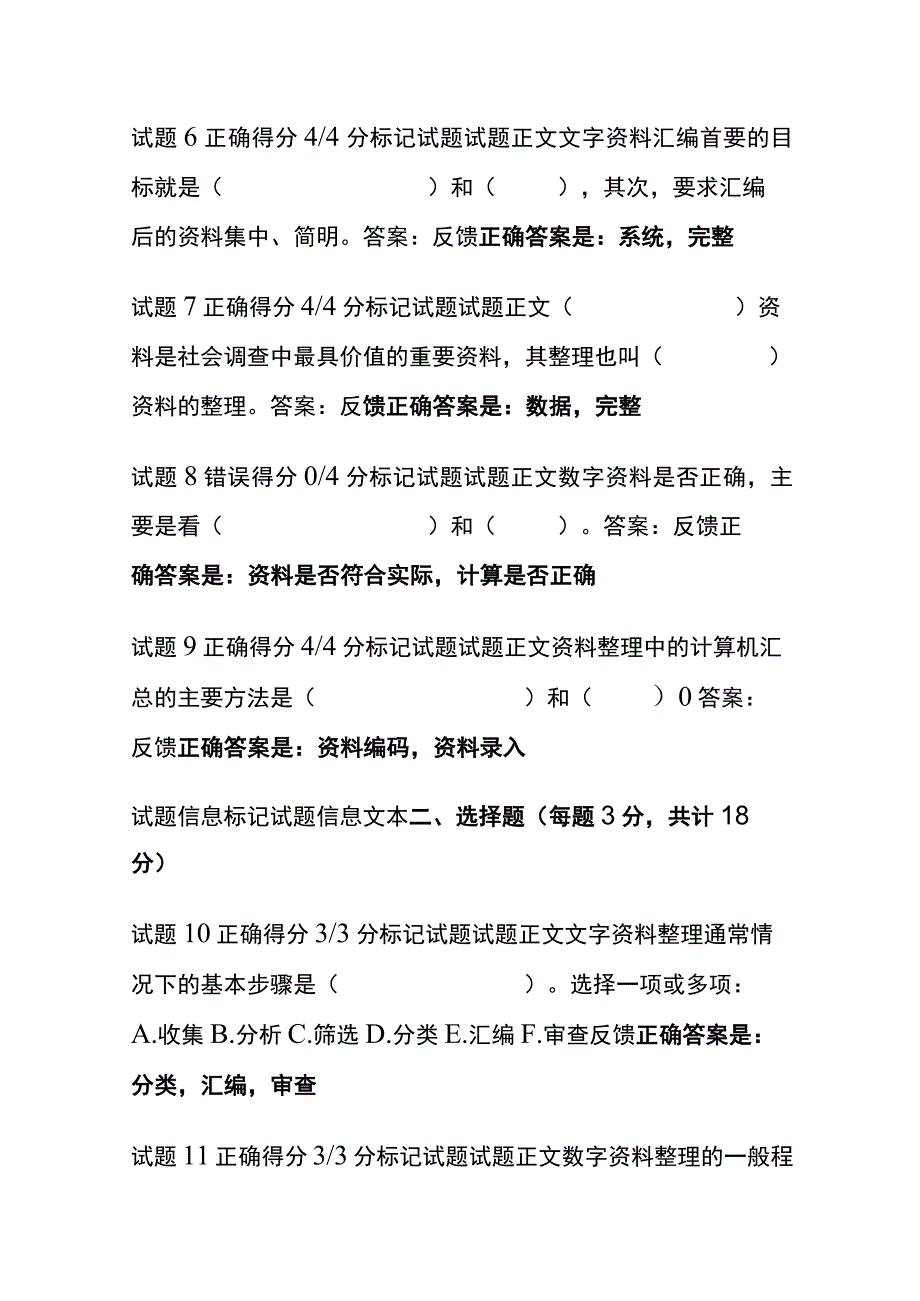 试题 6 正确得分 4/4 分标记试题试题正文文字资料汇编首要的目标就是（　　　　　　）和（　　），其次，要求汇编后的资料集中、简明。答案：反馈正确答案是：系统，完整

试题 7 正确得分 4/4 分标记试题试题正文（　　　　）资料是社会调查中最具价值的重要资料，其整理也叫（　　　　）资料的整理。答案：反馈正确答案是：数据，完整

试题 8 错误得分 0/4 分标记试题试题正文数字资料是否正确，主要是看（　　　　　　）和（　　）。答案：反馈正确答案是：资料是否符合实际，计算是否正确

试题 9 正确得分 4/4 分标记试题试题正文资料整理中的计算机汇总的主要方法是（　　　　　　）和（　　）0 答案：反馈正确答案是：资料编码，资料录入

试题信息标记试题信息文本二、选择题（每题 3 分，共计 18 分）

试题 10 正确得分 3/3 分标记试题试题正文文字资料整理通常情况下的基本步骤是（　　　　　）。选择一项或多项：A.收集 B.分析 C.筛选 D.分类 E.汇编 F.审查反馈正确答案是：分类，汇编，审查

试题 11 正确得分 3/3 分标记试题试题正文数字资料整理的一般程